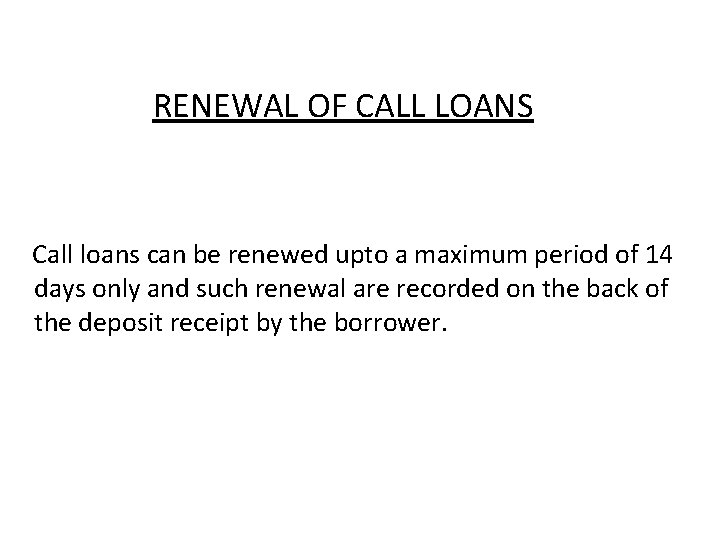 RENEWAL OF CALL LOANS

Call loans can be renewed upto a maximum period of 14 days only and such renewal are recorded on the back of the deposit receipt by the borrower.